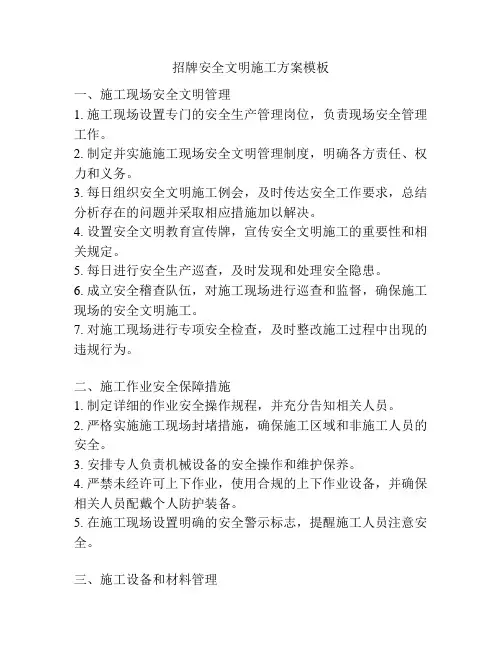 招牌安全文明施工方案模板

一、施工现场安全文明管理
1. 施工现场设置专门的安全生产管理岗位，负责现场安全管理工作。
2. 制定并实施施工现场安全文明管理制度，明确各方责任、权力和义务。
3. 每日组织安全文明施工例会，及时传达安全工作要求，总结分析存在的问题并采取相应措施加以解决。
4. 设置安全文明教育宣传牌，宣传安全文明施工的重要性和相关规定。
5. 每日进行安全生产巡查，及时发现和处理安全隐患。
6. 成立安全稽查队伍，对施工现场进行巡查和监督，确保施工现场的安全文明施工。
7. 对施工现场进行专项安全检查，及时整改施工过程中出现的违规行为。

二、施工作业安全保障措施
1. 制定详细的作业安全操作规程，并充分告知相关人员。
2. 严格实施施工现场封堵措施，确保施工区域和非施工人员的安全。
3. 安排专人负责机械设备的安全操作和维护保养。
4. 严禁未经许可上下作业，使用合规的上下作业设备，并确保相关人员配戴个人防护装备。
5. 在施工现场设置明确的安全警示标志，提醒施工人员注意安全。

三、施工设备和材料管理